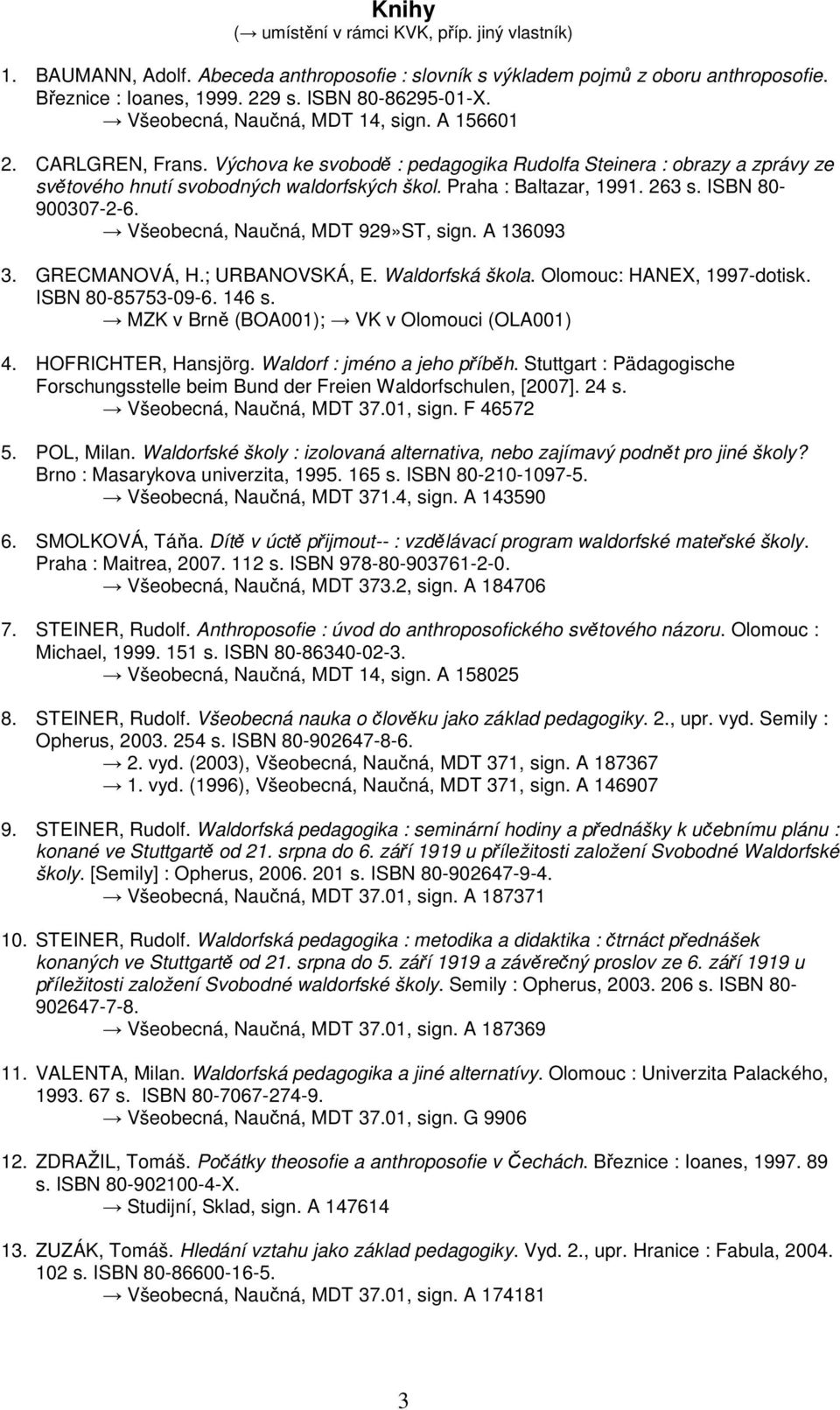 Knihy
(→ umístění v rámci KVK, příp. jiný vlastník)

1. BAUMANN, Adolf. Abeceda anthroposofie : slovník s výkladem pojmů z oboru anthroposofie. Březnice : Ioanes, 1999. 229 s. ISBN 80-86295-01-X.
→ Všeobecná, Naučná, MDT 14, sign. A 156601

2. CARLGREN, Frans. Výchova ke svobodě : pedagogika Rudolfa Steinera : obrazy a zprávy ze světového hnutí svobodných waldorfských škol. Praha : Baltazar, 1991. 263 s. ISBN 80-900307-2-6.
→ Všeobecná, Naučná, MDT 929»ST, sign. A 136093

3. GRECMANOVÁ, H.; URBANOVSKÁ, E. Waldorfská škola. Olomouc: HANEX, 1997-dotisk. ISBN 80-85753-09-6. 146 s.
→ MZK v Brně (BOA001); → VK v Olomouci (OLA001)

4. HOFRICHTER, Hansjörg. Waldorf : jméno a jeho příběh. Stuttgart : Pädagogische Forschungsstelle beim Bund der Freien Waldorfschulen, [2007]. 24 s.
→ Všeobecná, Naučná, MDT 37.01, sign. F 46572

5. POL, Milan. Waldorfské školy : izolovaná alternativa, nebo zajímavý podnět pro jiné školy? Brno : Masarykova univerzita, 1995. 165 s. ISBN 80-210-1097-5.
→ Všeobecná, Naučná, MDT 371.4, sign. A 143590

6. SMOLKOVÁ, Táňa. Dítě v úctě přijmout-- : vzdělávací program waldorfské mateřské školy. Praha : Maitrea, 2007. 112 s. ISBN 978-80-903761-2-0.
→ Všeobecná, Naučná, MDT 373.2, sign. A 184706

7. STEINER, Rudolf. Anthroposofie : úvod do anthroposofického světového názoru. Olomouc : Michael, 1999. 151 s. ISBN 80-86340-02-3.
→ Všeobecná, Naučná, MDT 14, sign. A 158025

8. STEINER, Rudolf. Všeobecná nauka o člověku jako základ pedagogiky. 2., upr. vyd. Semily : Opherus, 2003. 254 s. ISBN 80-902647-8-6.
→ 2. vyd. (2003), Všeobecná, Naučná, MDT 371, sign. A 187367
→ 1. vyd. (1996), Všeobecná, Naučná, MDT 371, sign. A 146907

9. STEINER, Rudolf. Waldorfská pedagogika : seminární hodiny a přednášky k učebnímu plánu : konané ve Stuttgartě od 21. srpna do 6. září 1919 u příležitosti založení Svobodné Waldorfské školy. [Semily] : Opherus, 2006. 201 s. ISBN 80-902647-9-4.
→ Všeobecná, Naučná, MDT 37.01, sign. A 187371

10. STEINER, Rudolf. Waldorfská pedagogika : metodika a didaktika : čtrnáct přednášek konaných ve Stuttgartě od 21. srpna do 5. září 1919 a závěrečný proslov ze 6. září 1919 u příležitosti založení Svobodné waldorfské školy. Semily : Opherus, 2003. 206 s. ISBN 80-902647-7-8.
→ Všeobecná, Naučná, MDT 37.01, sign. A 187369

11. VALENTA, Milan. Waldorfská pedagogika a jiné alternatívy. Olomouc : Univerzita Palackého, 1993. 67 s. ISBN 80-7067-274-9.
→ Všeobecná, Naučná, MDT 37.01, sign. G 9906

12. ZDRAŽIL, Tomáš. Počátky theosofie a anthroposofie v Čechách. Březnice : Ioanes, 1997. 89 s. ISBN 80-902100-4-X.
→ Studijní, Sklad, sign. A 147614

13. ZUZÁK, Tomáš. Hledání vztahu jako základ pedagogiky. Vyd. 2., upr. Hranice : Fabula, 2004. 102 s. ISBN 80-86600-16-5.
→ Všeobecná, Naučná, MDT 37.01, sign. A 174181

3